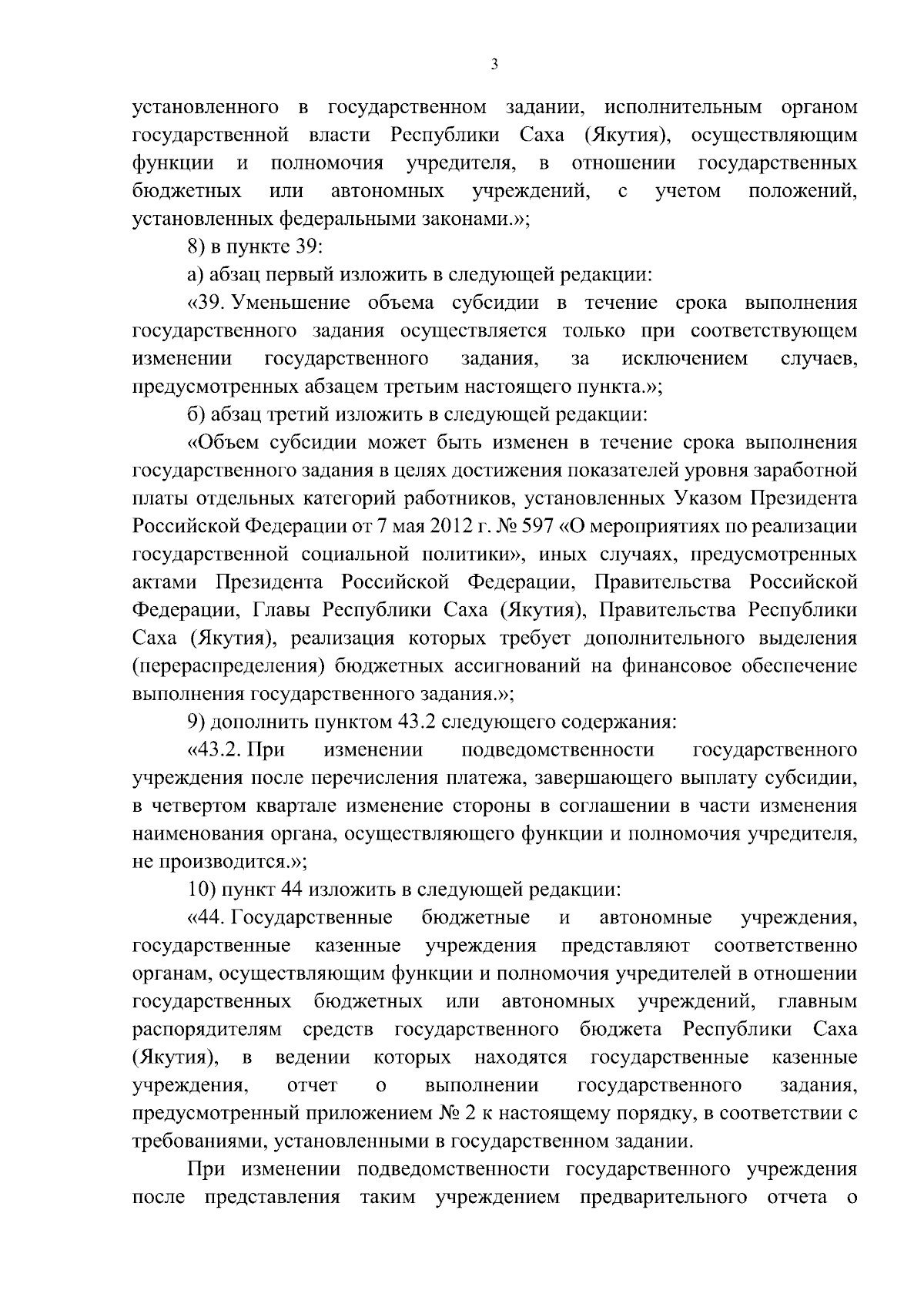 3

установленного в государственном задании, исполнительным органом государственной власти Республики Саха (Якутия), осуществляющим функции и полномочия учредителя, в отношении государственных бюджетных или автономных учреждений, с учетом положений, установленных федеральными законами.»;

8) в пункте 39:

а) абзац первый изложить в следующей редакции:

«39. Уменьшение объема субсидии в течение срока выполнения государственного задания осуществляется только при соответствующем изменении государственного задания, за исключением случаев, предусмотренных абзацем третьим настоящего пункта.»;

б) абзац третий изложить в следующей редакции:

«Объем субсидии может быть изменен в течение срока выполнения государственного задания в целях достижения показателей уровня заработной платы отдельных категорий работников, установленных Указом Президента Российской Федерации от 7 мая 2012 г. № 597 «О мероприятиях по реализации государственной социальной политики», иных случаях, предусмотренных актами Президента Российской Федерации, Правительства Российской Федерации, Главы Республики Саха (Якутия), Правительства Республики Саха (Якутия), реализация которых требует дополнительного выделения (перераспределения) бюджетных ассигнований на финансовое обеспечение выполнения государственного задания.»;

9) дополнить пунктом 43.2 следующего содержания:

«43.2. При изменении подведомственности государственного учреждения после перечисления платежа, завершающего выплату субсидии, в четвертом квартале изменение стороны в соглашении в части изменения наименования органа, осуществляющего функции и полномочия учредителя, не производится.»;

10) пункт 44 изложить в следующей редакции:

«44. Государственные бюджетные и автономные учреждения, государственные казенные учреждения представляют соответственно органам, осуществляющим функции и полномочия учредителей в отношении государственных бюджетных или автономных учреждений, главным распорядителям средств государственного бюджета Республики Саха (Якутия), в ведении которых находятся государственные казенные учреждения, отчет о выполнении государственного задания, предусмотренный приложением № 2 к настоящему порядку, в соответствии с требованиями, установленными в государственном задании.

При изменении подведомственности государственного учреждения после представления таким учреждением предварительного отчета о